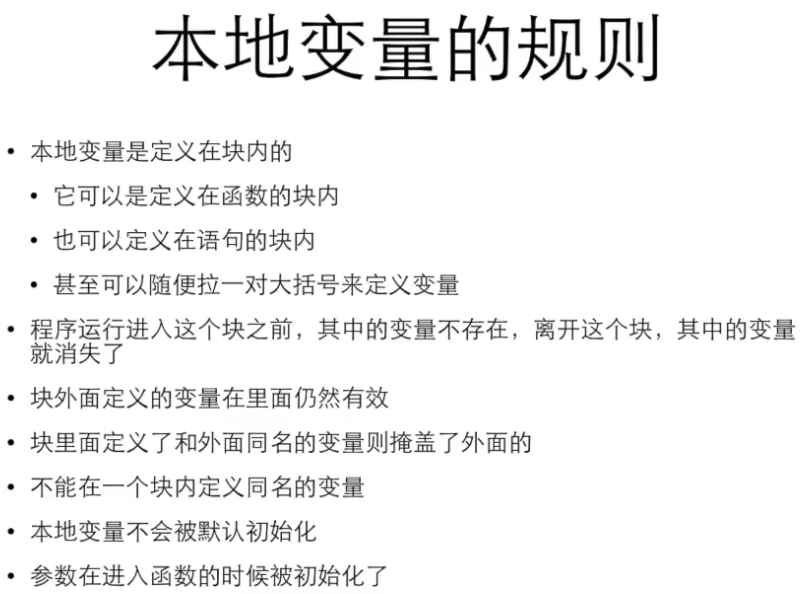 本地变量的规则

• 本地变量是定义在块内的

• 它可以是定义在函数的块内

• 也可以定义在语句的块内

• 甚至可以随便拉一对大括号来定义变量

• 程序运行进入这个块之前，其中的变量不存在，离开这个块，其中的变量就消失了

• 块外面定义的变量在里面仍然有效

• 块里面定义了和外面同名的变量则掩盖了外面的

• 不能在一个块内定义同名的变量

• 本地变量不会被默认初始化

• 参数在进入函数的时候被初始化了